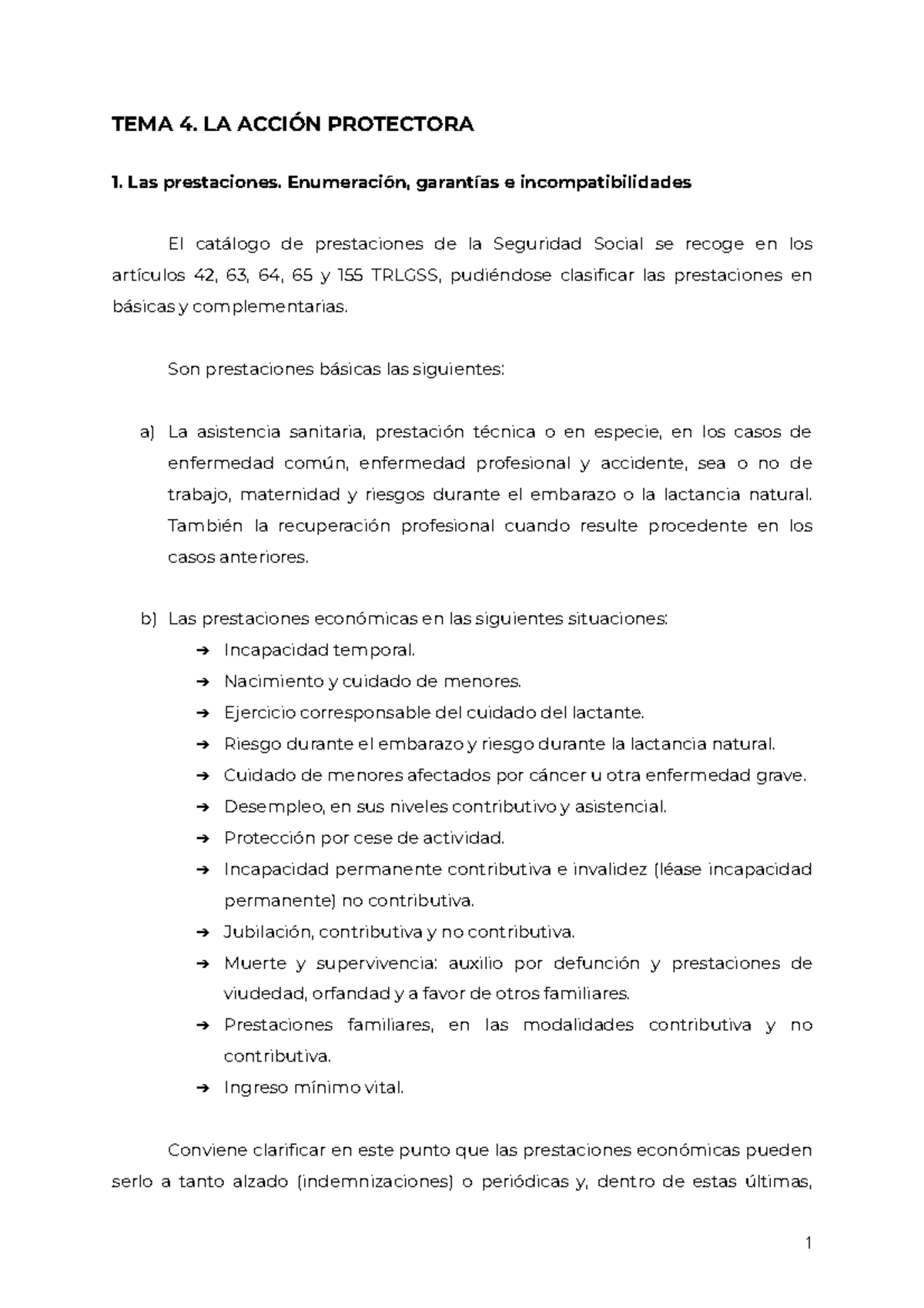 TEMA 4. LA ACCIÓN PROTECTORA

1. Las prestaciones. Enumeración, garantías e incompatibilidades

El catálogo de prestaciones de la Seguridad Social se recoge en los artículos 42, 63, 64, 65 y 155 TRLGSS, pudiéndose clasificar las prestaciones en básicas y complementarias.

Son prestaciones básicas las siguientes:

a) La asistencia sanitaria, prestación técnica o en especie, en los casos de enfermedad común, enfermedad profesional y accidente, sea o no de trabajo, maternidad y riesgos durante el embarazo o la lactancia natural. También la recuperación profesional cuando resulte procedente en los casos anteriores.

b) Las prestaciones económicas en las siguientes situaciones:
➔ Incapacidad temporal.
➔ Nacimiento y cuidado de menores.
➔ Ejercicio corresponsable del cuidado del lactante.
➔ Riesgo durante el embarazo y riesgo durante la lactancia natural.
➔ Cuidado de menores afectados por cáncer u otra enfermedad grave.
➔ Desempleo, en sus niveles contributivo y asistencial.
➔ Protección por cese de actividad.
➔ Incapacidad permanente contributiva e invalidez (léase incapacidad permanente) no contributiva.
➔ Jubilación, contributiva y no contributiva.
➔ Muerte y supervivencia: auxilio por defunción y prestaciones de viudedad, orfandad y a favor de otros familiares.
➔ Prestaciones familiares, en las modalidades contributiva y no contributiva.
➔ Ingreso mínimo vital.

Conviene clarificar en este punto que las prestaciones económicas pueden serlo a tanto alzado (indemnizaciones) o periódicas y, dentro de estas últimas,

1